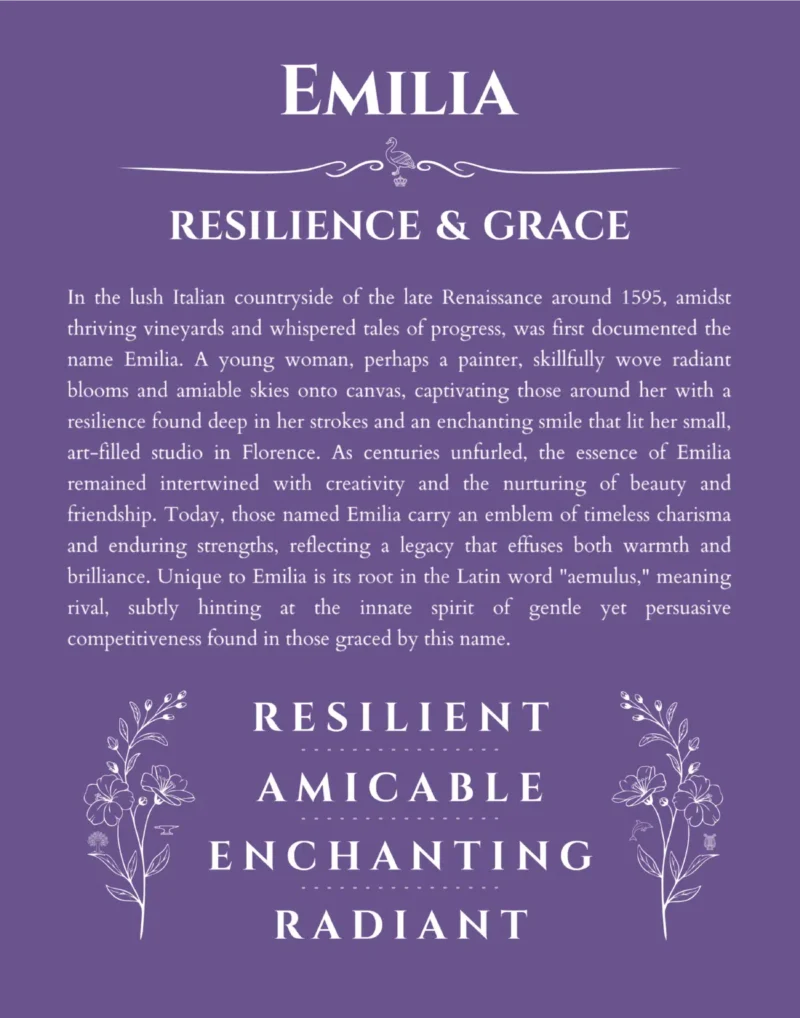 EMILIA

RESILIENCE & GRACE

In the lush Italian countryside of the late Renaissance around 1595, amidst thriving vineyards and whispered tales of progress, was first documented the name Emilia. A young woman, perhaps a painter, skillfully wove radiant blooms and amiable skies onto canvas, captivating those around her with a resilience found deep in her strokes and an enchanting smile that lit her small, art-filled studio in Florence. As centuries unfurled, the essence of Emilia remained intertwined with creativity and the nurturing of beauty and friendship. Today, those named Emilia carry an emblem of timeless charisma and enduring strengths, reflecting a legacy that effuses both warmth and brilliance. Unique to Emilia is its root in the Latin word "aemulus," meaning rival, subtly hinting at the innate spirit of gentle yet persuasive competitiveness found in those graced by this name.

RESILIENT

AMICABLE

ENCHANTING

RADIANT